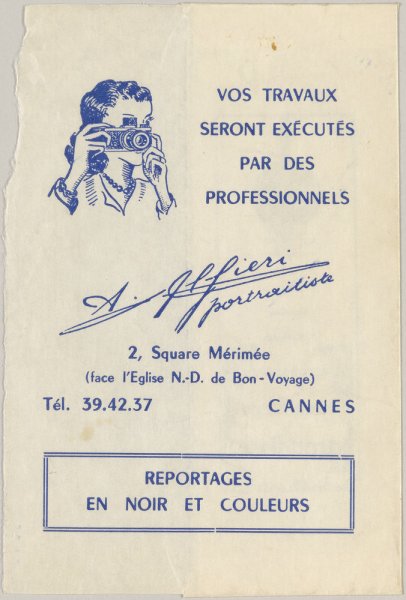 VOS TRAVAUX
SERONT EXÉCUTÉS
PAR DES
PROFESSIONNELS

A. Alfieri
portraitiste

2, Square Mérimée
(face l'Eglise N.-D. de Bon-Voyage)
Tél. 39.42.37 CANNES

REPORTAGES
EN NOIR ET COULEURS